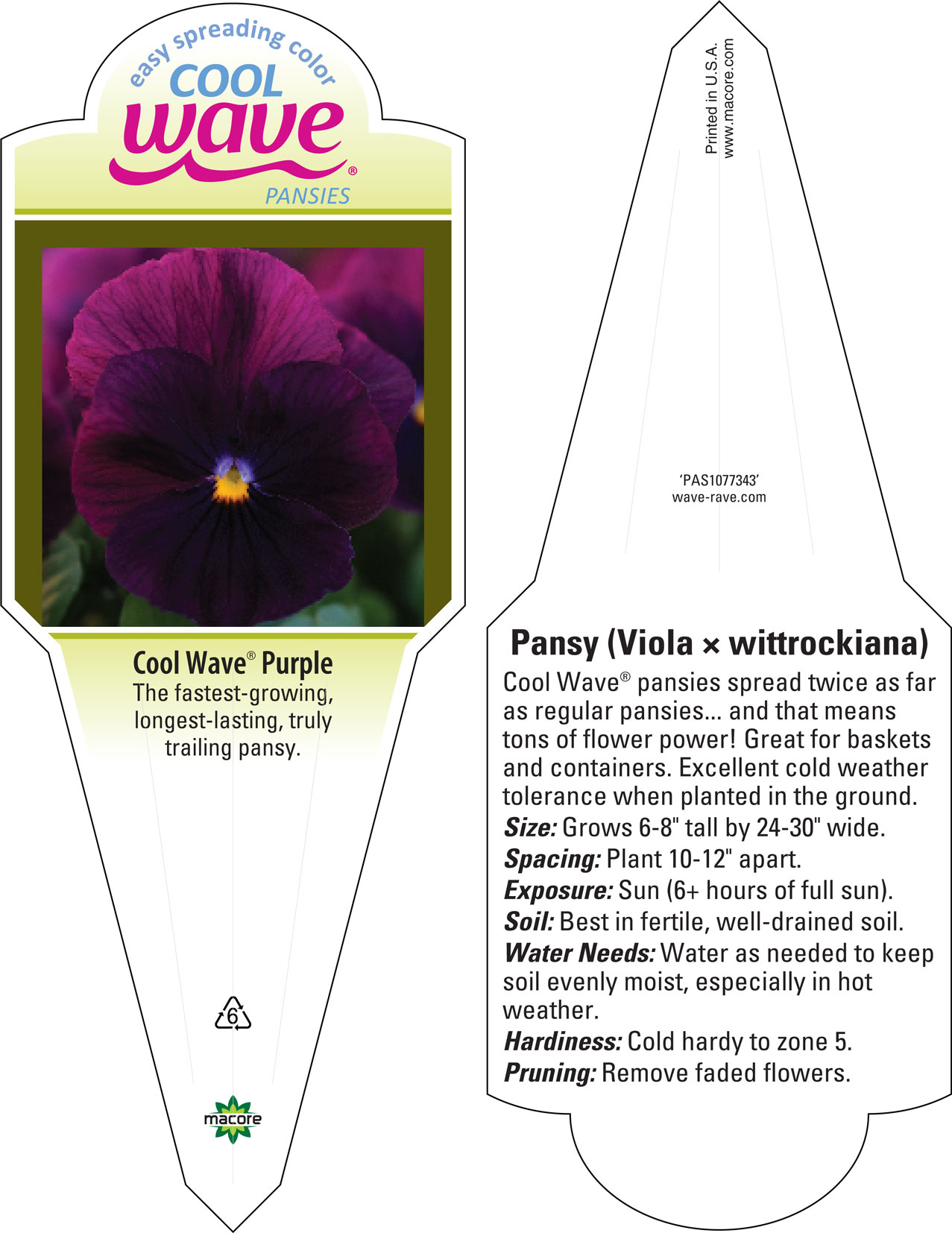 easy spreading color
COOL
wave®
PANSIES

Cool Wave® Purple
The fastest-growing, longest-lasting, truly trailing pansy.

6

macore

Printed in U.S.A.
www.macore.com

'PAS1077343'
wave-rave.com

Pansy (Viola × wittrockiana)
Cool Wave® pansies spread twice as far as regular pansies... and that means tons of flower power! Great for baskets and containers. Excellent cold weather tolerance when planted in the ground.
Size: Grows 6-8" tall by 24-30" wide.
Spacing: Plant 10-12" apart.
Exposure: Sun (6+ hours of full sun).
Soil: Best in fertile, well-drained soil.
Water Needs: Water as needed to keep soil evenly moist, especially in hot weather.
Hardiness: Cold hardy to zone 5.
Pruning: Remove faded flowers.